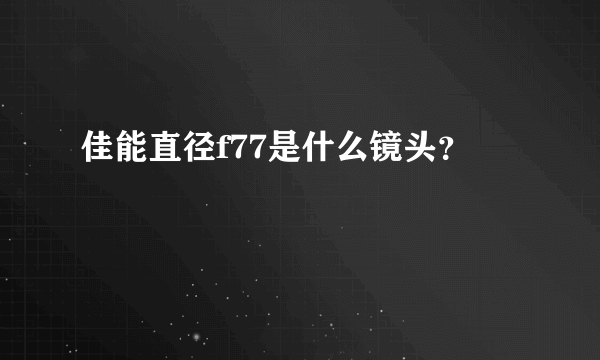 佳能直径f77是什么镜头?